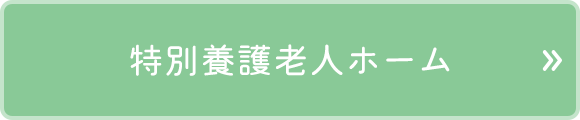 特別養護老人ホーム »